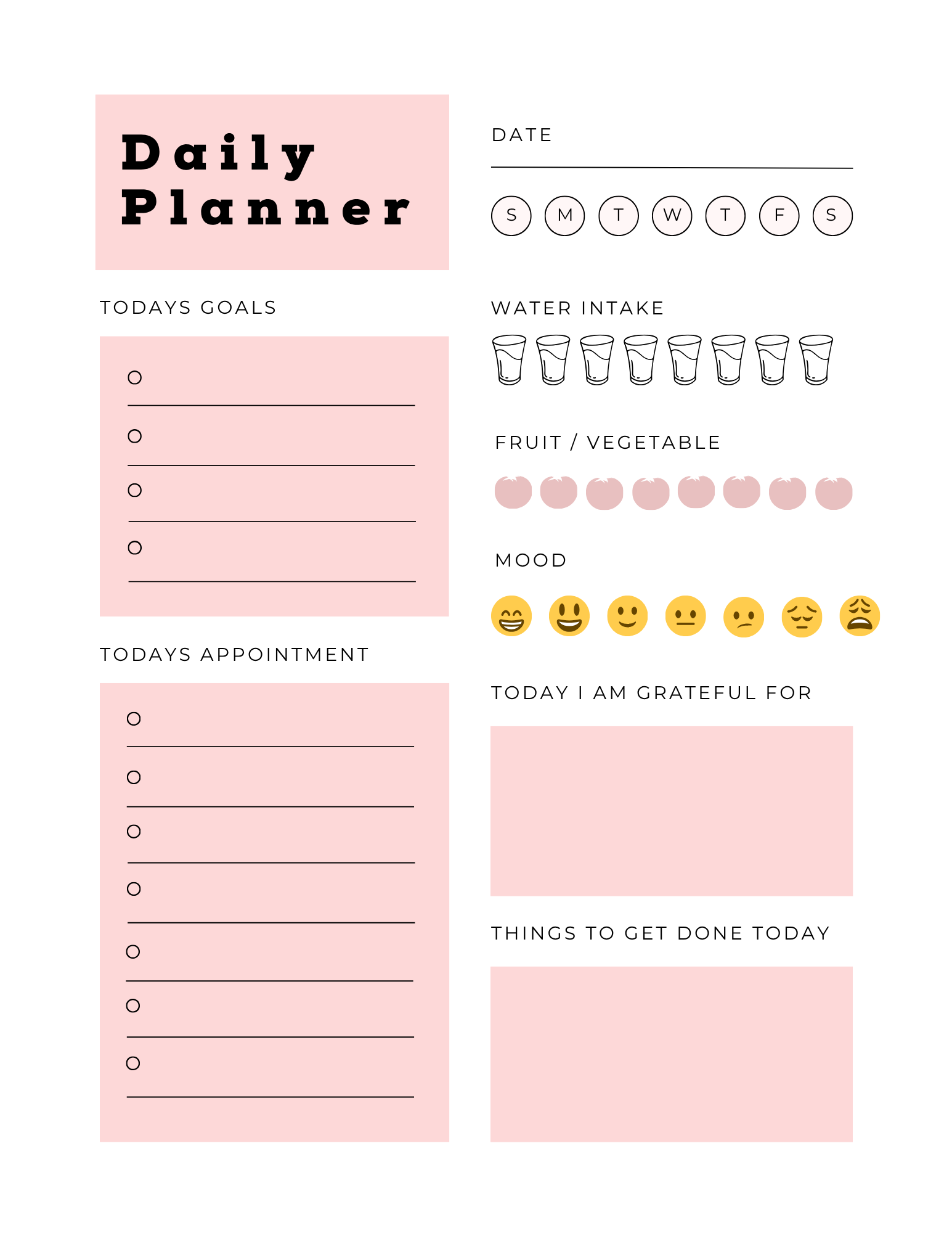 Daily
Planner

TODAYS GOALS

○ ____
○ ____
○ ____
○ ____

TODAYS APPOINTMENT

○ ____
○ ____
○ ____
○ ____
○ ____
○ ____
○ ____

DATE

____

S M T W T F S

WATER INTAKE

FRUIT / VEGETABLE

MOOD

TODAY I AM GRATEFUL FOR

THINGS TO GET DONE TODAY